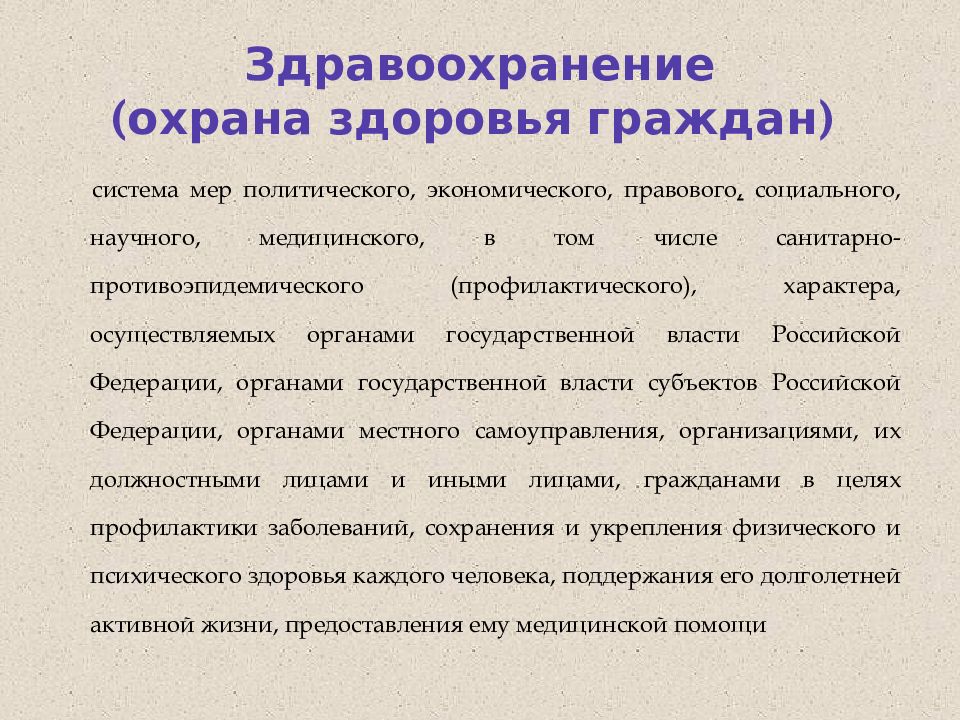 Здравоохранение
(охрана здоровья граждан)

система мер политического, экономического, правового, социального, научного, медицинского, в том числе санитарно-противоэпидемического (профилактического), характера, осуществляемых органами государственной власти Российской Федерации, органами государственной власти субъектов Российской Федерации, органами местного самоуправления, организациями, их должностными лицами и иными лицами, гражданами в целях профилактики заболеваний, сохранения и укрепления физического и психического здоровья каждого человека, поддержания его долголетней активной жизни, предоставления ему медицинской помощи